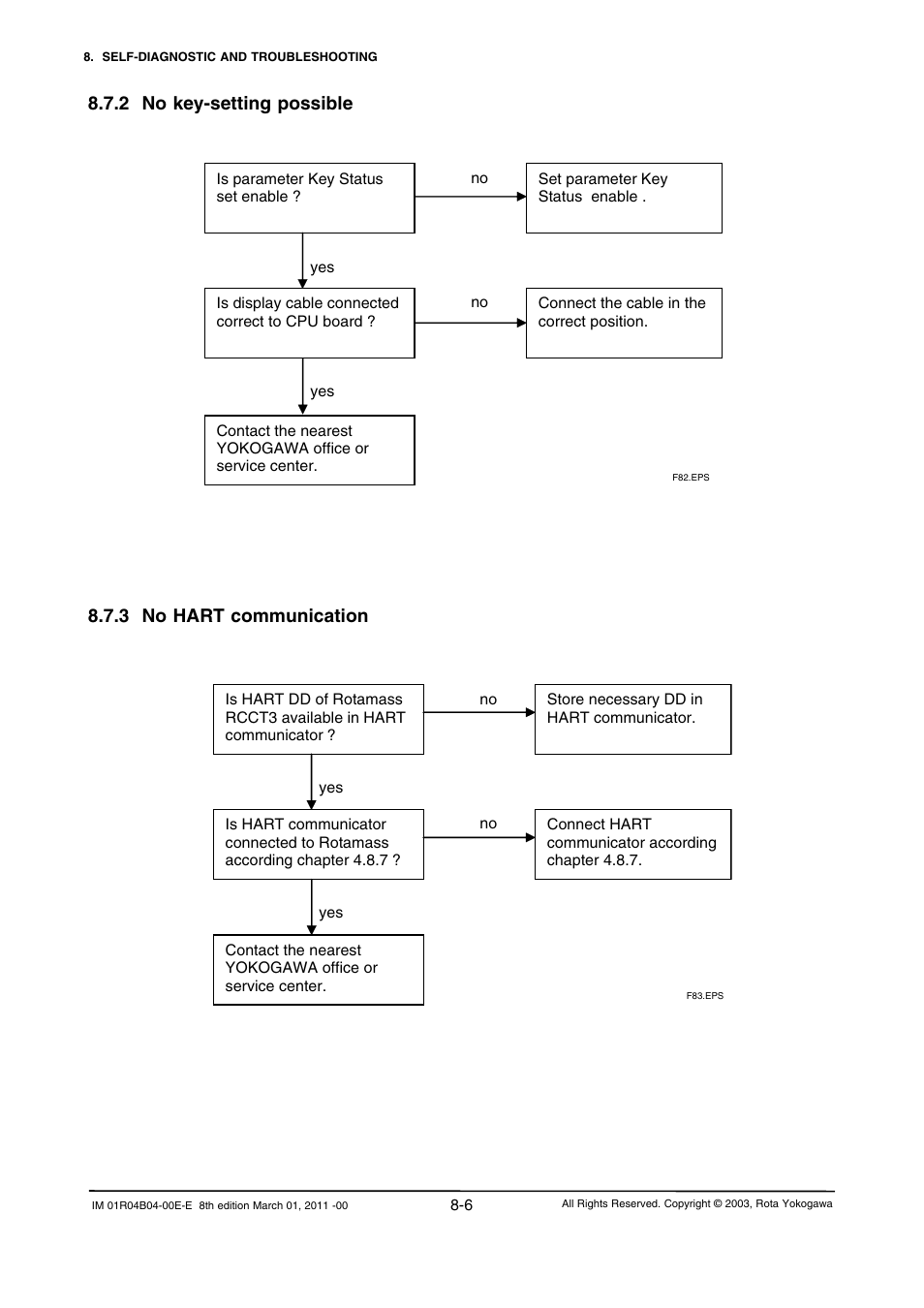 8. SELF-DIAGNOSTIC AND TROUBLESHOOTING

8.7.2 No key-setting possible

Is parameter Key Status set enable ?

no

Set parameter Key Status enable .

yes

Is display cable connected correct to CPU board ?

no

Connect the cable in the correct position.

yes

Contact the nearest YOKOGAWA office or service center.

F82.EPS

8.7.3 No HART communication

Is HART DD of Rotamass RCCT3 available in HART communicator ?

no

Store necessary DD in HART communicator.

yes

Is HART communicator connected to Rotamass according chapter 4.8.7 ?

no

Connect HART communicator according chapter 4.8.7.

yes

Contact the nearest YOKOGAWA office or service center.

F83.EPS

IM 01R04B04-00E-E 8th edition March 01, 2011 -00

8-6

All Rights Reserved. Copyright © 2003, Rota Yokogawa